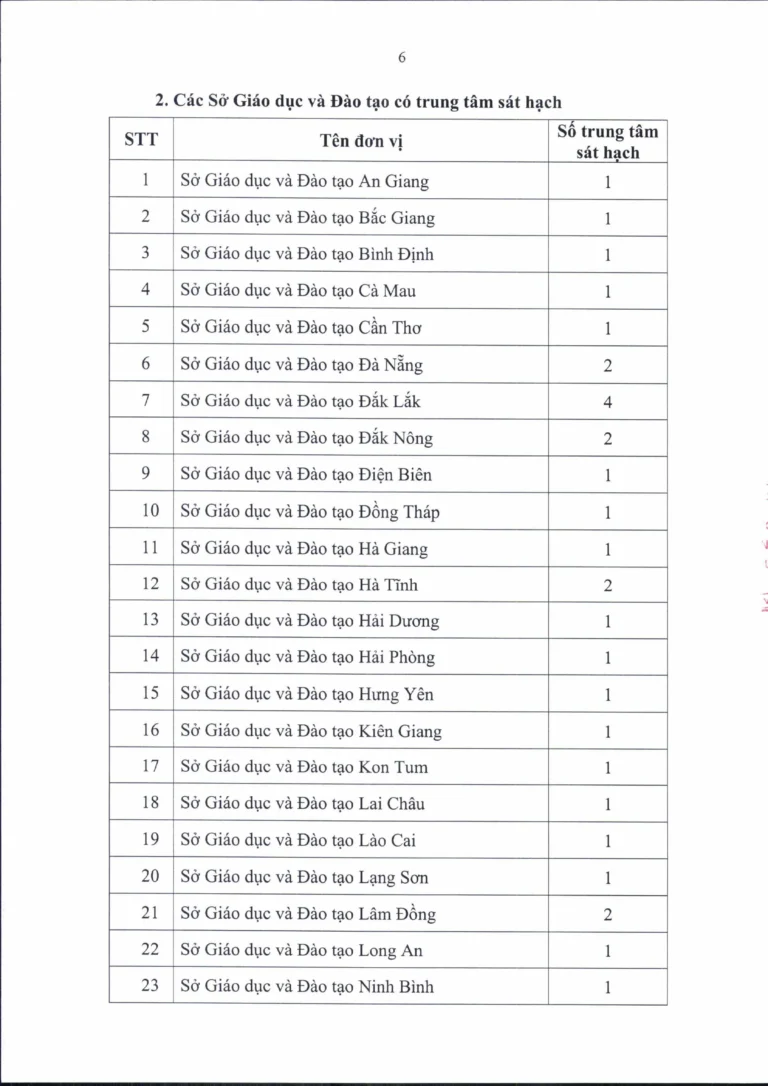 6

2. Các Sở Giáo dục và Đào tạo có trung tâm sát hạch

| STT | Tên đơn vị | Số trung tâm sát hạch |
|---|---|---|
| 1 | Sở Giáo dục và Đào tạo An Giang | 1 |
| 2 | Sở Giáo dục và Đào tạo Bắc Giang | 1 |
| 3 | Sở Giáo dục và Đào tạo Bình Định | 1 |
| 4 | Sở Giáo dục và Đào tạo Cà Mau | 1 |
| 5 | Sở Giáo dục và Đào tạo Cần Thơ | 1 |
| 6 | Sở Giáo dục và Đào tạo Đà Nẵng | 2 |
| 7 | Sở Giáo dục và Đào tạo Đắk Lắk | 4 |
| 8 | Sở Giáo dục và Đào tạo Đắk Nông | 2 |
| 9 | Sở Giáo dục và Đào tạo Điện Biên | 1 |
| 10 | Sở Giáo dục và Đào tạo Đồng Tháp | 1 |
| 11 | Sở Giáo dục và Đào tạo Hà Giang | 1 |
| 12 | Sở Giáo dục và Đào tạo Hà Tĩnh | 2 |
| 13 | Sở Giáo dục và Đào tạo Hải Dương | 1 |
| 14 | Sở Giáo dục và Đào tạo Hải Phòng | 1 |
| 15 | Sở Giáo dục và Đào tạo Hưng Yên | 1 |
| 16 | Sở Giáo dục và Đào tạo Kiên Giang | 1 |
| 17 | Sở Giáo dục và Đào tạo Kon Tum | 1 |
| 18 | Sở Giáo dục và Đào tạo Lai Châu | 1 |
| 19 | Sở Giáo dục và Đào tạo Lào Cai | 1 |
| 20 | Sở Giáo dục và Đào tạo Lạng Sơn | 1 |
| 21 | Sở Giáo dục và Đào tạo Lâm Đồng | 2 |
| 22 | Sở Giáo dục và Đào tạo Long An | 1 |
| 23 | Sở Giáo dục và Đào tạo Ninh Bình | 1 |